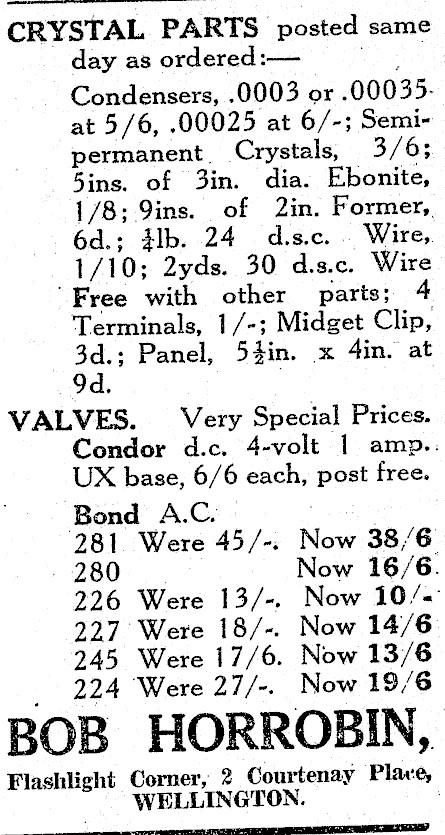 CRYSTAL PARTS posted same day as ordered:—

Condensers, .0003 or .00035 at 5/6, .00025 at 6/-; Semi-permanent Crystals, 3/6; 5ins. of 3in. dia. Ebonite, 1/8; 9ins. of 2in. Former, 6d.; $\frac{1}{4}$lb. 24 d.s.c. Wire, 1/10; 2yds. 30 d.s.c. Wire Free with other parts; 4 Terminals, 1/-; Midget Clip, 3d.; Panel, $5\frac{1}{2}$in. x 4in. at 9d.

VALVES. Very Special Prices.
Condor d.c. 4-volt 1 amp. UX base, 6/6 each, post free.

Bond A.C.
281 Were 45/-. Now 38/6
280 Now 16/6
226 Were 13/-. Now 10/-
227 Were 18/-. Now 14/6
245 Were 17/6. Now 13/6
224 Were 27/-. Now 19/6

BOB HORROBIN,
Flashlight Corner, 2 Courtenay Place, WELLINGTON.